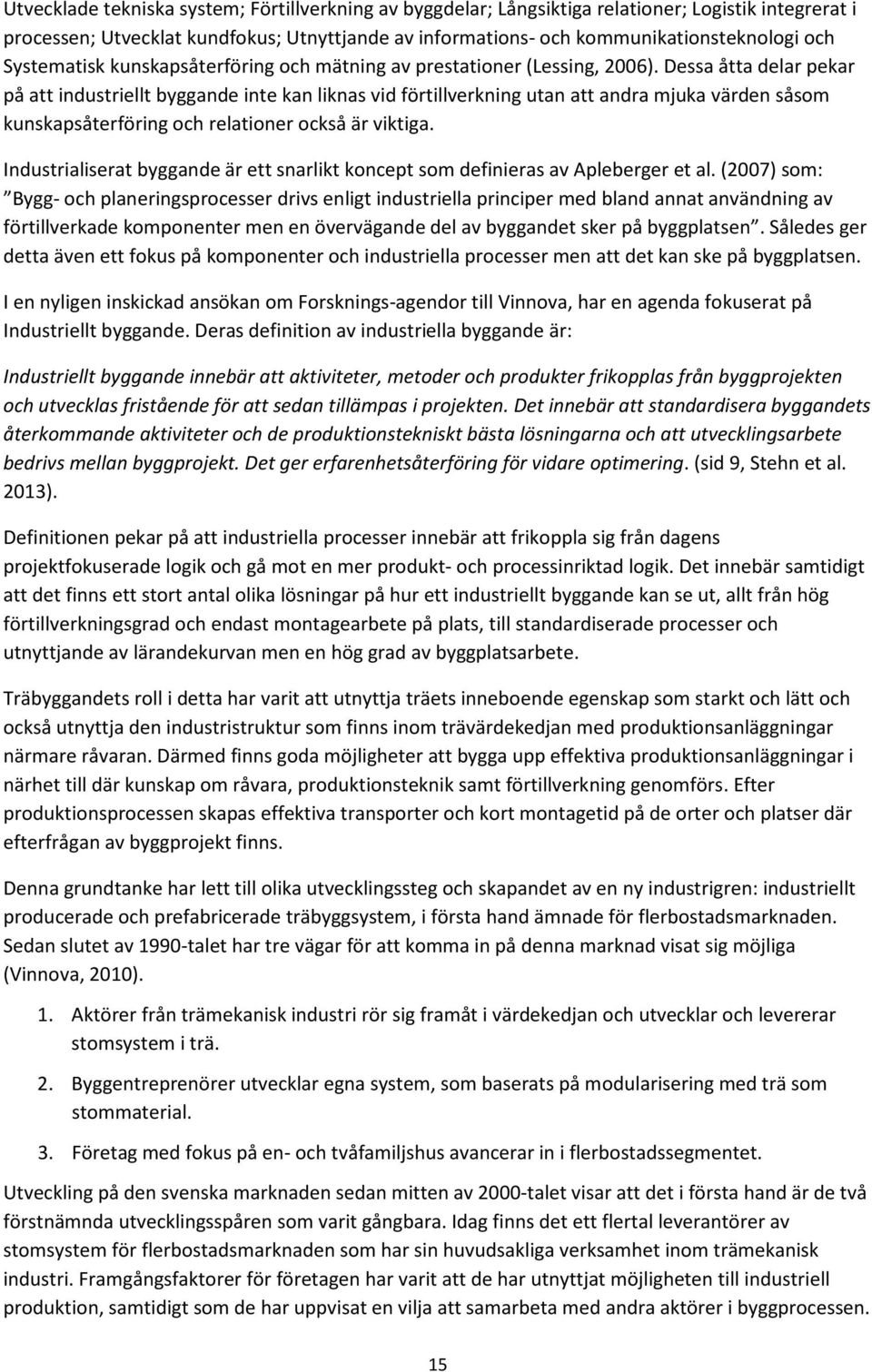 Utvecklade tekniska system; Förtillverkning av byggdelar; Långsiktiga relationer; Logistik integrerat i processen; Utvecklat kundfokus; Utnyttjande av informations- och kommunikationsteknologi och Systematisk kunskapsåterföring och mätning av prestationer (Lessing, 2006). Dessa åtta delar pekar på att industriellt byggande inte kan liknas vid förtillverkning utan att andra mjuka värden såsom kunskapsåterföring och relationer också är viktiga.

Industrialiserat byggande är ett snarlikt koncept som definieras av Apleberger et al. (2007) som: "Bygg- och planeringsprocesser drivs enligt industriella principer med bland annat användning av förtillverkade komponenter men en övervägande del av byggandet sker på byggplatsen". Således ger detta även ett fokus på komponenter och industriella processer men att det kan ske på byggplatsen.

I en nyligen inskickad ansökan om Forsknings-agendor till Vinnova, har en agenda fokuserat på Industriellt byggande. Deras definition av industriella byggande är:

Industriellt byggande innebär att aktiviteter, metoder och produkter frikopplas från byggprojekten och utvecklas fristående för att sedan tillämpas i projekten. Det innebär att standardisera byggandets återkommande aktiviteter och de produktionstekniskt bästa lösningarna och att utvecklingsarbete bedrivs mellan byggprojekt. Det ger erfarenhetsåterföring för vidare optimering. (sid 9, Stehn et al. 2013).

Definitionen pekar på att industriella processer innebär att frikoppla sig från dagens projektfokuserade logik och gå mot en mer produkt- och processinriktad logik. Det innebär samtidigt att det finns ett stort antal olika lösningar på hur ett industriellt byggande kan se ut, allt från hög förtillverkningsgrad och endast montagearbete på plats, till standardiserade processer och utnyttjande av lärandekurvan men en hög grad av byggplatsarbete.

Träbyggandets roll i detta har varit att utnyttja träets inneboende egenskap som starkt och lätt och också utnyttja den industristruktur som finns inom trävärdekedjan med produktionsanläggningar närmare råvaran. Därmed finns goda möjligheter att bygga upp effektiva produktionsanläggningar i närhet till där kunskap om råvara, produktionsteknik samt förtillverkning genomförs. Efter produktionsprocessen skapas effektiva transporter och kort montagetid på de orter och platser där efterfrågan av byggprojekt finns.

Denna grundtanke har lett till olika utvecklingssteg och skapandet av en ny industrigren: industriellt producerade och prefabricerade träbyggsystem, i första hand ämnade för flerbostadsmarknaden. Sedan slutet av 1990-talet har tre vägar för att komma in på denna marknad visat sig möjliga (Vinnova, 2010).

1. Aktörer från trämekanisk industri rör sig framåt i värdekedjan och utvecklar och levererar stomsystem i trä.

2. Byggentreprenörer utvecklar egna system, som baserats på modularisering med trä som stommaterial.

3. Företag med fokus på en- och tvåfamiljshus avancerar in i flerbostadssegmentet.

Utveckling på den svenska marknaden sedan mitten av 2000-talet visar att det i första hand är de två förstnämnda utvecklingsspåren som varit gångbara. Idag finns det ett flertal leverantörer av stomsystem för flerbostadsmarknaden som har sin huvudsakliga verksamhet inom trämekanisk industri. Framgångsfaktorer för företagen har varit att de har utnyttjat möjligheten till industriell produktion, samtidigt som de har uppvisat en vilja att samarbeta med andra aktörer i byggprocessen.

15